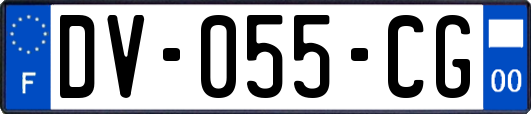 F
DV-055-CG
00